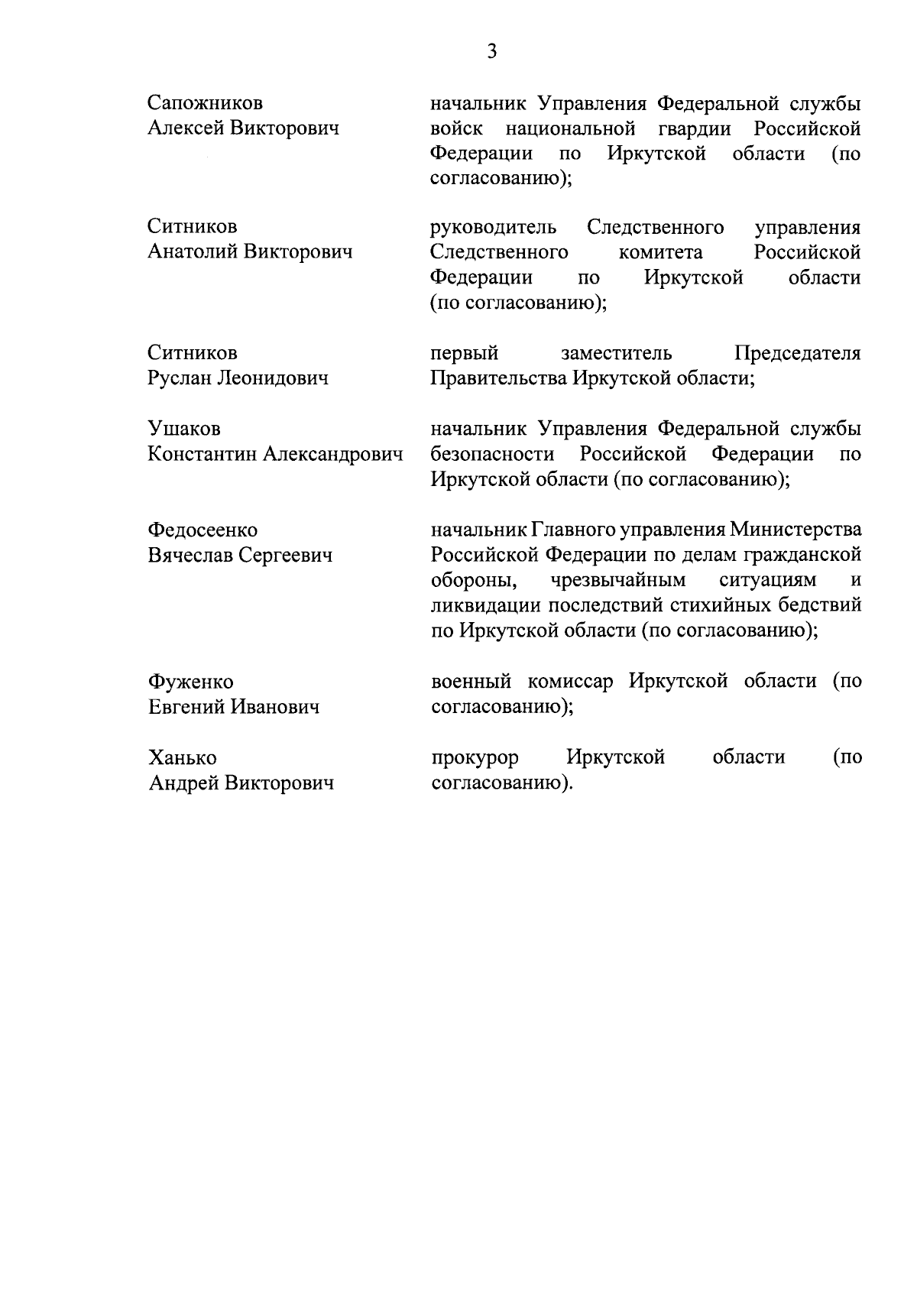 3

Сапожников Алексей Викторович

начальник Управления Федеральной службы войск национальной гвардии Российской Федерации по Иркутской области (по согласованию);

Ситников Анатолий Викторович

руководитель Следственного управления Следственного комитета Российской Федерации по Иркутской области (по согласованию);

Ситников Руслан Леонидович

первый заместитель Председателя Правительства Иркутской области;

Ушаков Константин Александрович

начальник Управления Федеральной службы безопасности Российской Федерации по Иркутской области (по согласованию);

Федосеенко Вячеслав Сергеевич

начальник Главного управления Министерства Российской Федерации по делам гражданской обороны, чрезвычайным ситуациям и ликвидации последствий стихийных бедствий по Иркутской области (по согласованию);

Фуженко Евгений Иванович

военный комиссар Иркутской области (по согласованию);

Ханько Андрей Викторович

прокурор Иркутской области (по согласованию).